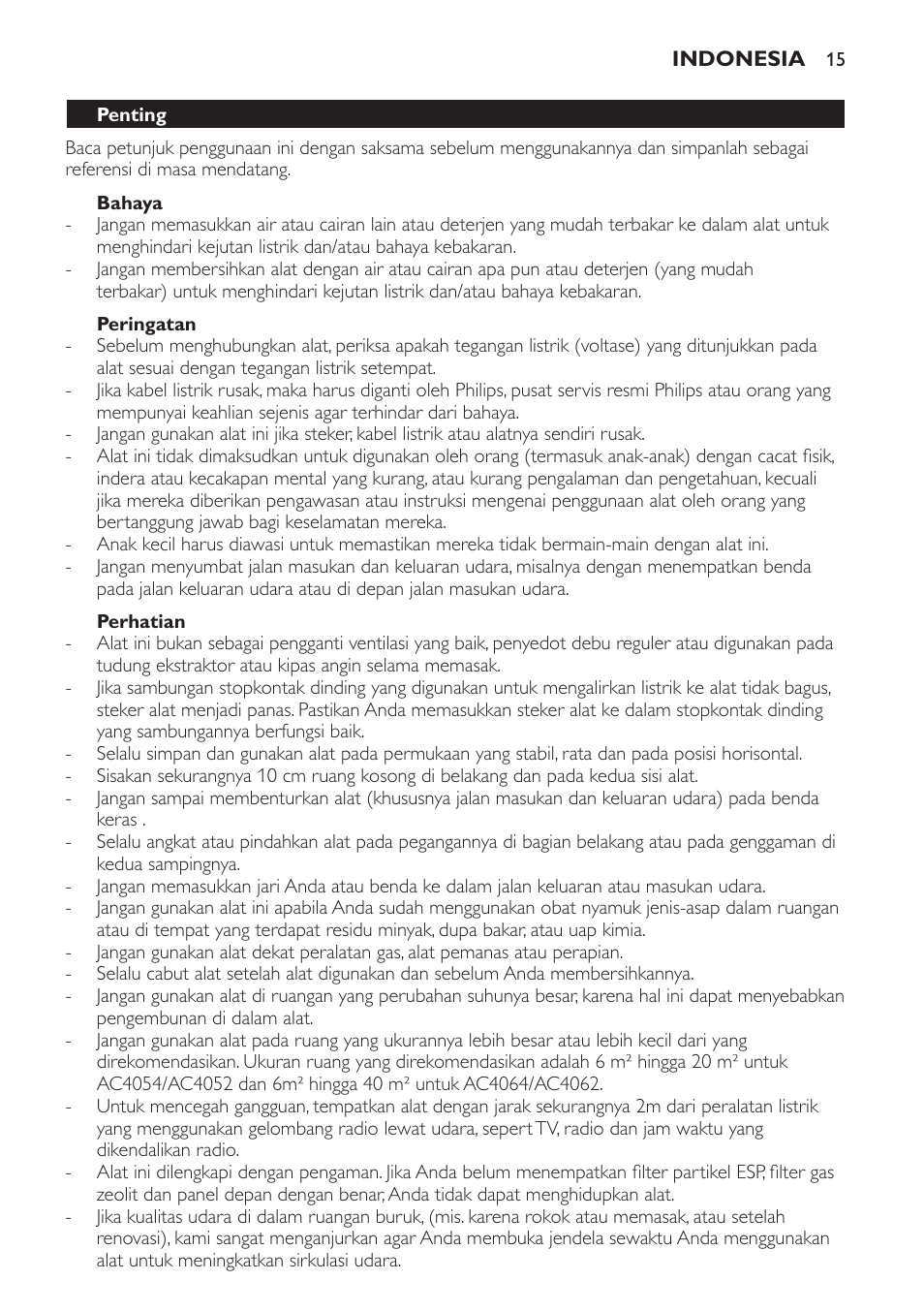 INDONESIA 15

Penting

Baca petunjuk penggunaan ini dengan saksama sebelum menggunakannya dan simpanlah sebagai referensi di masa mendatang.

Bahaya
- Jangan memasukkan air atau cairan lain atau deterjen yang mudah terbakar ke dalam alat untuk menghindari kejutan listrik dan/atau bahaya kebakaran.
- Jangan membersihkan alat dengan air atau cairan apa pun atau deterjen (yang mudah terbakar) untuk menghindari kejutan listrik dan/atau bahaya kebakaran.

Peringatan
- Sebelum menghubungkan alat, periksa apakah tegangan listrik (voltase) yang ditunjukkan pada alat sesuai dengan tegangan listrik setempat.
- Jika kabel listrik rusak, maka harus diganti oleh Philips, pusat servis resmi Philips atau orang yang mempunyai keahlian sejenis agar terhindar dari bahaya.
- Jangan gunakan alat ini jika steker, kabel listrik atau alatnya sendiri rusak.
- Alat ini tidak dimaksudkan untuk digunakan oleh orang (termasuk anak-anak) dengan cacat fisik, indera atau kecakapan mental yang kurang, atau kurang pengalaman dan pengetahuan, kecuali jika mereka diberikan pengawasan atau instruksi mengenai penggunaan alat oleh orang yang bertanggung jawab bagi keselamatan mereka.
- Anak kecil harus diawasi untuk memastikan mereka tidak bermain-main dengan alat ini.
- Jangan menyumbat jalan masukan dan keluaran udara, misalnya dengan menempatkan benda pada jalan keluaran udara atau di depan jalan masukan udara.

Perhatian
- Alat ini bukan sebagai pengganti ventilasi yang baik, penyedot debu reguler atau digunakan pada tudung ekstraktor atau kipas angin selama memasak.
- Jika sambungan stopkontak dinding yang digunakan untuk mengalirkan listrik ke alat tidak bagus, steker alat menjadi panas. Pastikan Anda memasukkan steker alat ke dalam stopkontak dinding yang sambungannya berfungsi baik.
- Selalu simpan dan gunakan alat pada permukaan yang stabil, rata dan pada posisi horisontal.
- Sisakan sekurangnya 10 cm ruang kosong di belakang dan pada kedua sisi alat.
- Jangan sampai membenturkan alat (khususnya jalan masukan dan keluaran udara) pada benda keras .
- Selalu angkat atau pindahkan alat pada pegangannya di bagian belakang atau pada genggaman di kedua sampingnya.
- Jangan memasukkan jari Anda atau benda ke dalam jalan keluaran atau masukan udara.
- Jangan gunakan alat ini apabila Anda sudah menggunakan obat nyamuk jenis-asap dalam ruangan atau di tempat yang terdapat residu minyak, dupa bakar, atau uap kimia.
- Jangan gunakan alat dekat peralatan gas, alat pemanas atau perapian.
- Selalu cabut alat setelah alat digunakan dan sebelum Anda membersihkannya.
- Jangan gunakan alat di ruangan yang perubahan suhunya besar, karena hal ini dapat menyebabkan pengembunan di dalam alat.
- Jangan gunakan alat pada ruang yang ukurannya lebih besar atau lebih kecil dari yang direkomendasikan. Ukuran ruang yang direkomendasikan adalah 6 m² hingga 20 m² untuk AC4054/AC4052 dan 6m² hingga 40 m² untuk AC4064/AC4062.
- Untuk mencegah gangguan, tempatkan alat dengan jarak sekurangnya 2m dari peralatan listrik yang menggunakan gelombang radio lewat udara, sepert TV, radio dan jam waktu yang dikendalikan radio.
- Alat ini dilengkapi dengan pengaman. Jika Anda belum menempatkan filter partikel ESP, filter gas zeolit dan panel depan dengan benar, Anda tidak dapat menghidupkan alat.
- Jika kualitas udara di dalam ruangan buruk, (mis. karena rokok atau memasak, atau setelah renovasi), kami sangat menganjurkan agar Anda membuka jendela sewaktu Anda menggunakan alat untuk meningkatkan sirkulasi udara.